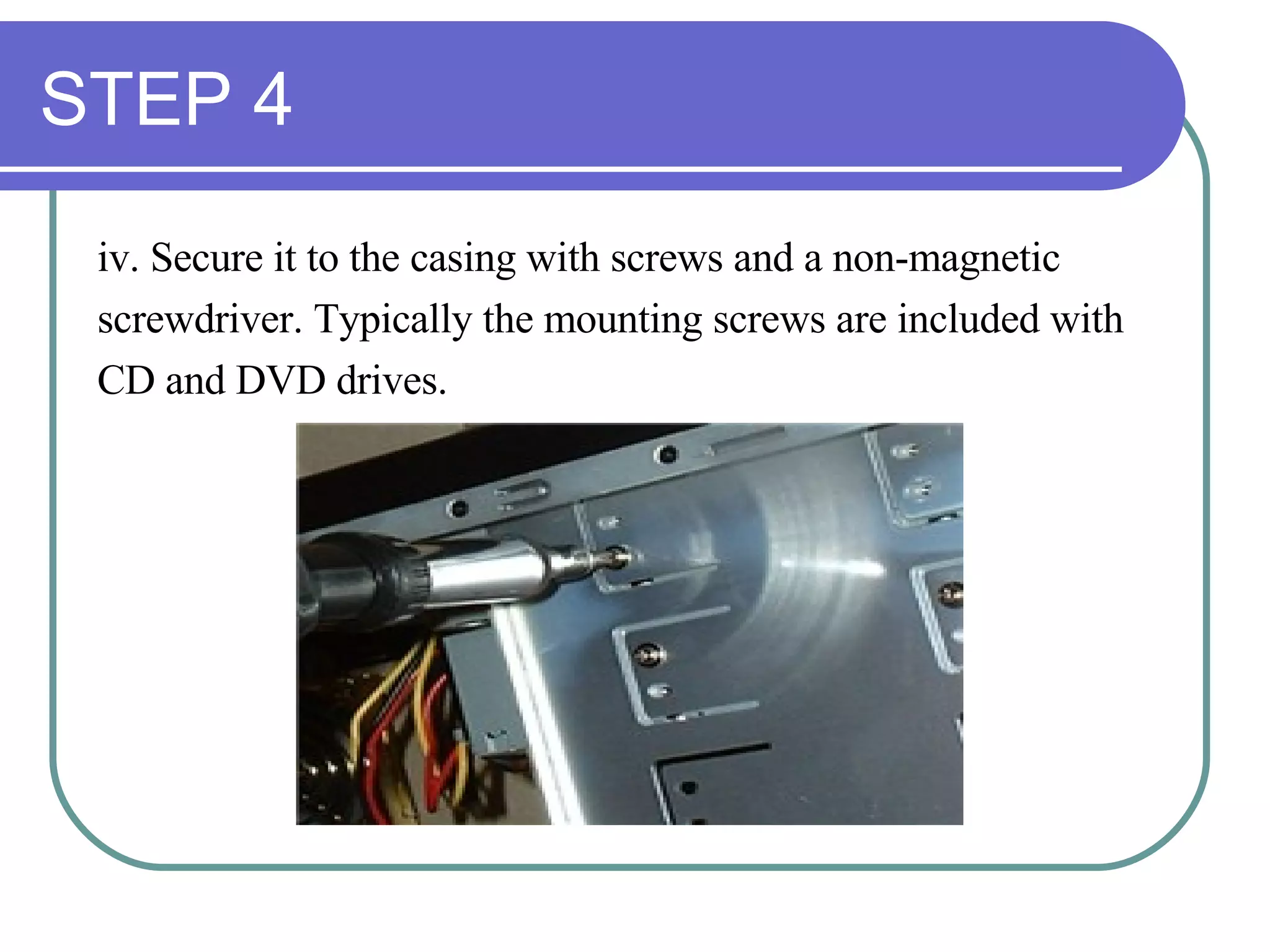 STEP 4

iv. Secure it to the casing with screws and a non-magnetic screwdriver. Typically the mounting screws are included with CD and DVD drives.